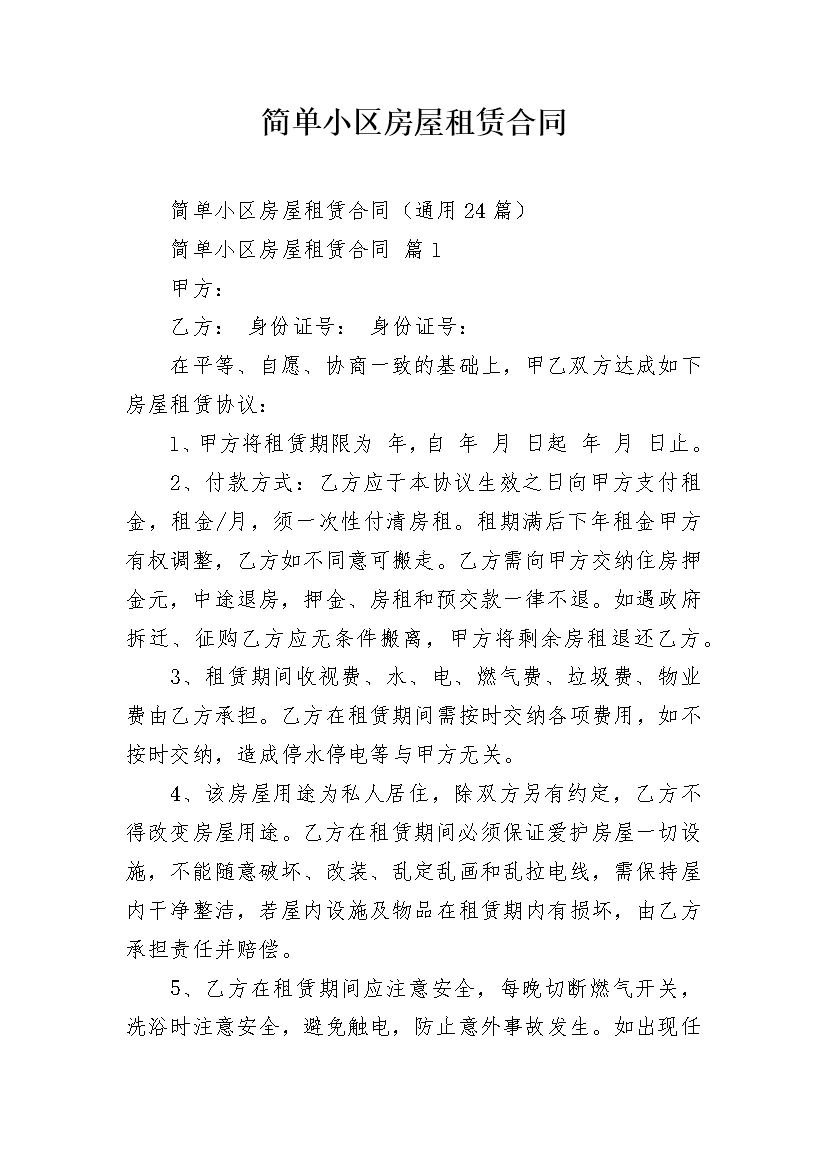 简单小区房屋租赁合同

简单小区房屋租赁合同（通用24篇）

简单小区房屋租赁合同 篇1

甲方：

乙方： 身份证号： 身份证号：

在平等、自愿、协商一致的基础上，甲乙双方达成如下房屋租赁协议：

1、甲方将租赁期限为 年，自 年 月 日起 年 月 日止。

2、付款方式：乙方应于本协议生效之日向甲方支付租金，租金/月，须一次性付清房租。租期满后下年租金甲方有权调整，乙方如不同意可搬走。乙方需向甲方交纳住房押金元，中途退房，押金、房租和预交款一律不退。如遇政府拆迁、征购乙方应无条件搬离，甲方将剩余房租退还乙方。

3、租赁期间收视费、水、电、燃气费、垃圾费、物业费由乙方承担。乙方在租赁期间需按时交纳各项费用，如不按时交纳，造成停水停电等与甲方无关。

4、该房屋用途为私人居住，除双方另有约定，乙方不得改变房屋用途。乙方在租赁期间必须保证爱护房屋一切设施，不能随意破坏、改装、乱定乱画和乱拉电线，需保持屋内干净整洁，若屋内设施及物品在租赁期内有损坏，由乙方承担责任并赔偿。

5、乙方在租赁期间应注意安全，每晚切断燃气开关，洗浴时注意安全，避免触电，防止意外事故发生。如出现任